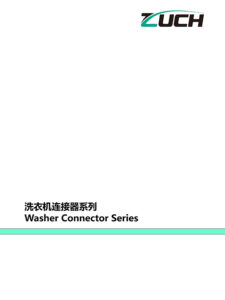 ZUCH

洗衣机连接器系列
Washer Connector Series